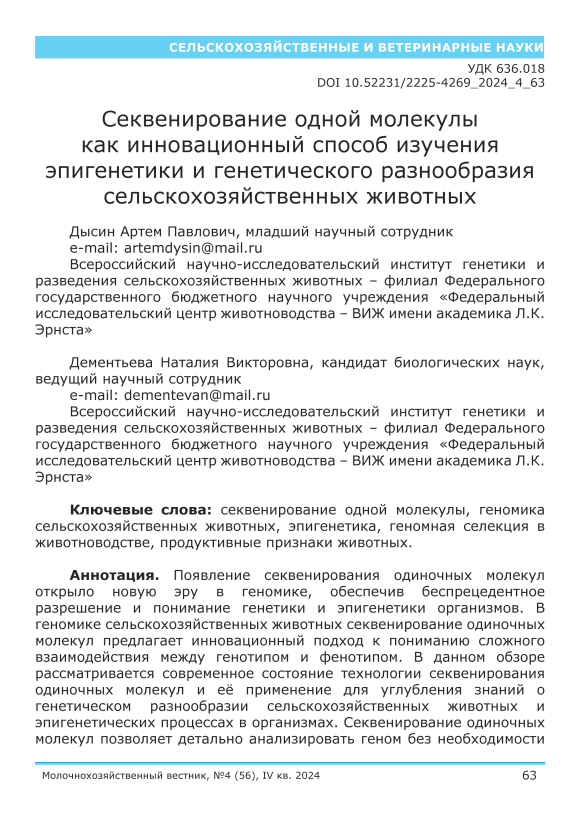 СЕЛЬСКОХОЗЯЙСТВЕННЫЕ И ВЕТЕРИНАРНЫЕ НАУКИ

УДК 636.018
DOI 10.52231/2225-4269_2024_4_63

Секвенирование одной молекулы как инновационный способ изучения эпигенетики и генетического разнообразия сельскохозяйственных животных

Дысин Артем Павлович, младший научный сотрудник
e-mail: artemdysin@mail.ru
Всероссийский научно-исследовательский институт генетики и разведения сельскохозяйственных животных – филиал Федерального государственного бюджетного научного учреждения «Федеральный исследовательский центр животноводства – ВИЖ имени академика Л.К. Эрнста»

Дементьева Наталия Викторовна, кандидат биологических наук, ведущий научный сотрудник
e-mail: dementevan@mail.ru
Всероссийский научно-исследовательский институт генетики и разведения сельскохозяйственных животных – филиал Федерального государственного бюджетного научного учреждения «Федеральный исследовательский центр животноводства – ВИЖ имени академика Л.К. Эрнста»

Ключевые слова: секвенирование одной молекулы, геномика сельскохозяйственных животных, эпигенетика, геномная селекция в животноводстве, продуктивные признаки животных.

Аннотация. Появление секвенирования одиночных молекул открыло новую эру в геномике, обеспечив беспрецедентное разрешение и понимание генетики и эпигенетики организмов. В геномике сельскохозяйственных животных секвенирование одиночных молекул предлагает инновационный подход к пониманию сложного взаимодействия между генотипом и фенотипом. В данном обзоре рассматривается современное состояние технологии секвенирования одиночных молекул и её применение для углубления знаний о генетическом разнообразии сельскохозяйственных животных и эпигенетических процессах в организмах. Секвенирование одиночных молекул позволяет детально анализировать геном без необходимости

Молочнохозяйственный вестник, №4 (56), IV кв. 2024
63